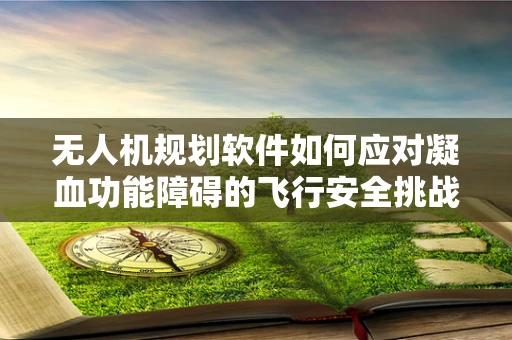 无人机规划软件如何应对凝血功能障碍的飞行安全挑战